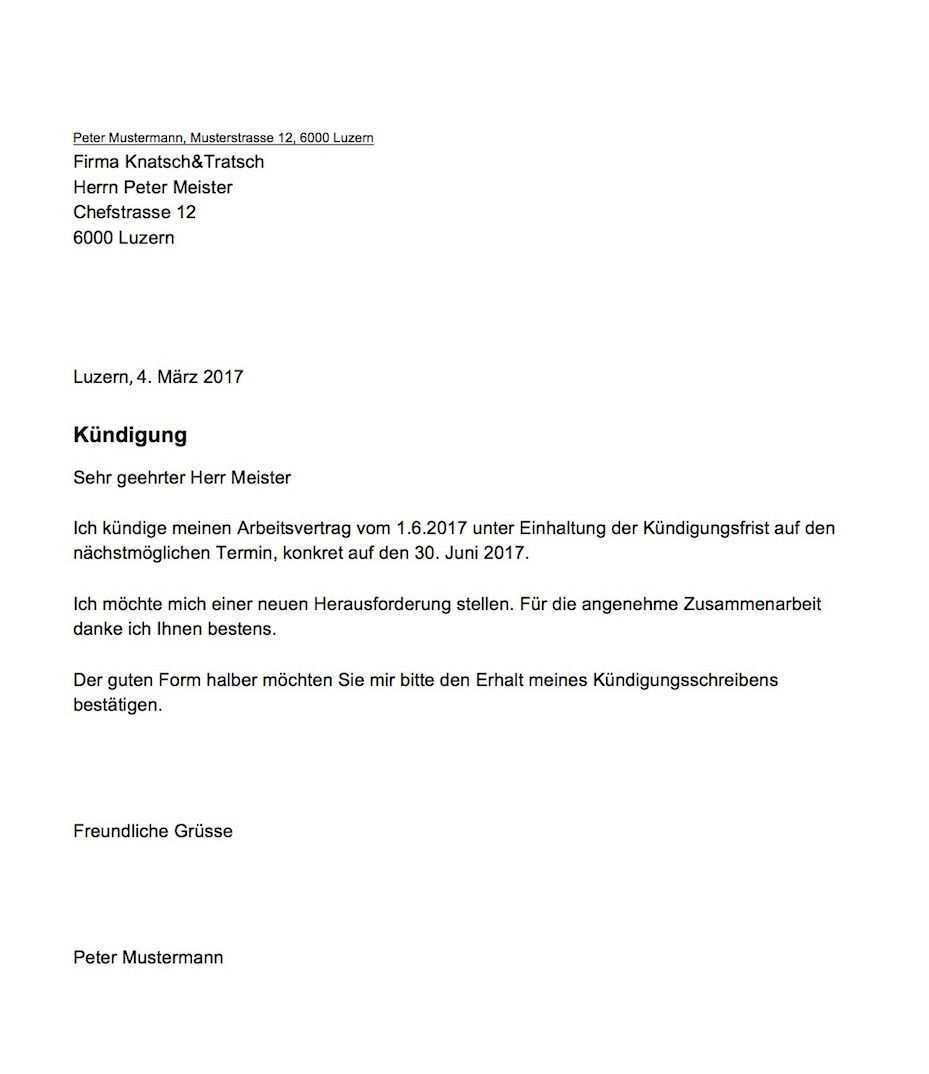 Peter Mustermann, Musterstrasse 12, 6000 Luzern
Firma Knatsch&Tratsch
Herrn Peter Meister
Chefstrasse 12
6000 Luzern

Luzern, 4. März 2017

Kündigung

Sehr geehrter Herr Meister

Ich kündige meinen Arbeitsvertrag vom 1.6.2017 unter Einhaltung der Kündigungsfrist auf den nächstmöglichen Termin, konkret auf den 30. Juni 2017.

Ich möchte mich einer neuen Herausforderung stellen. Für die angenehme Zusammenarbeit danke ich Ihnen bestens.

Der guten Form halber möchten Sie mir bitte den Erhalt meines Kündigungsschreibens bestätigen.

Freundliche Grüsse

Peter Mustermann